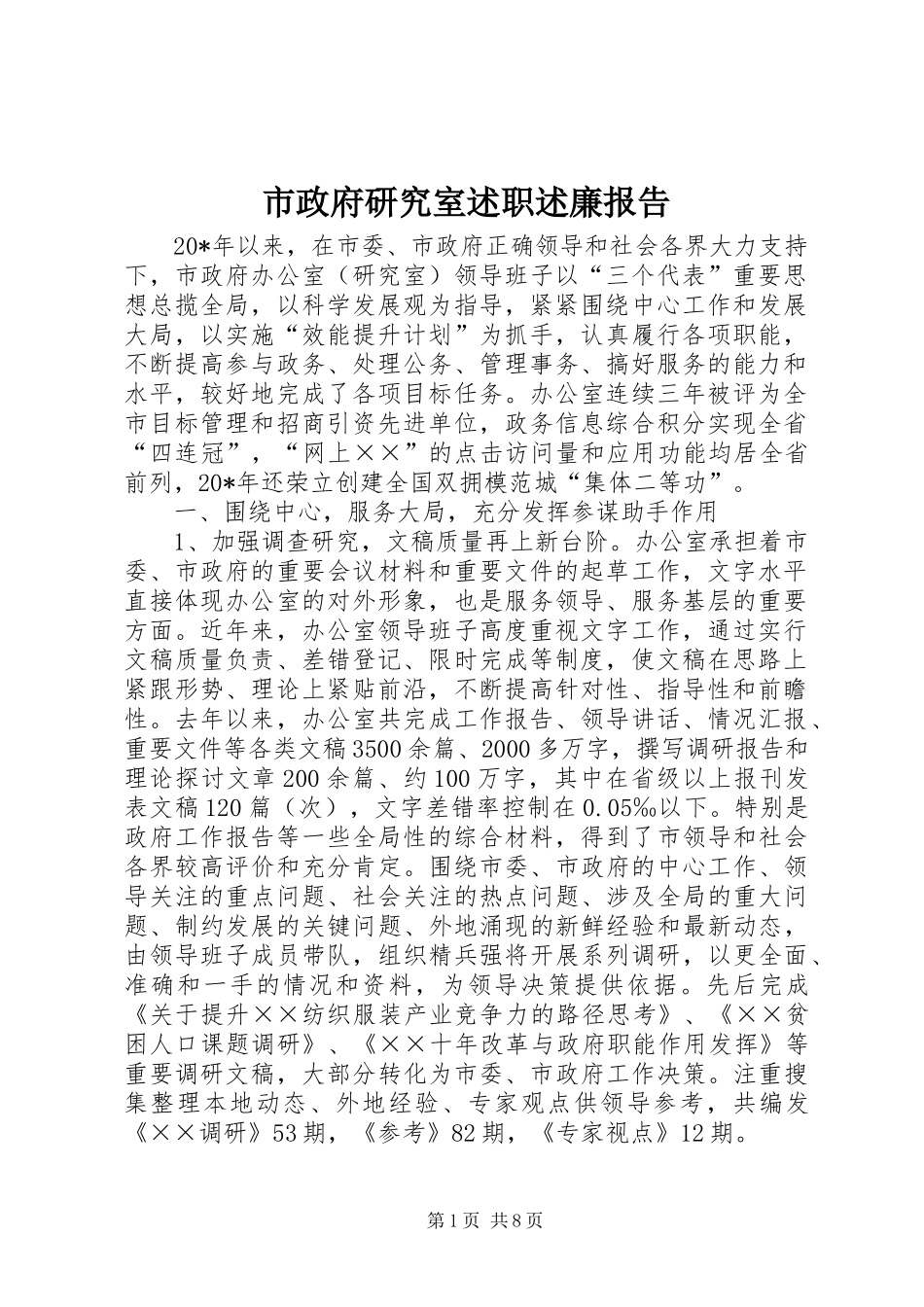 市政府研究室述职述廉报告

20*年以来，在市委、市政府正确领导和社会各界大力支持下，市政府办公室（研究室）领导班子以“三个代表”重要思想总揽全局，以科学发展观为指导，紧紧围绕中心工作和发展大局，以实施“效能提升计划”为抓手，认真履行各项职能，不断提高参与政务、处理公务、管理事务、搞好服务的能力和水平，较好地完成了各项目标任务。办公室连续三年被评为全市目标管理和招商引资先进单位，政务信息综合积分实现全省“四连冠”，“网上××”的点击访问量和应用功能均居全省前列，20*年还荣立创建全国双拥模范城“集体二等功”。

一、围绕中心，服务大局，充分发挥参谋助手作用

1、加强调查研究，文稿质量再上新台阶。办公室承担着市委、市政府的重要会议材料和重要文件的起草工作，文字水平直接体现办公室的对外形象，也是服务领导、服务基层的重要方面。近年来，办公室领导班子高度重视文字工作，通过实行文稿质量负责、差错登记、限时完成等制度，使文稿在思路上紧跟形势、理论上紧贴前沿，不断提高针对性、指导性和前瞻性。去年以来，办公室共完成工作报告、领导讲话、情况汇报、重要文件等各类文稿3500余篇、2000多万字，撰写调研报告和理论探讨文章200余篇、约100万字，其中在省级以上报刊发表文稿120篇（次），文字差错率控制在0.05‰以下。特别是政府工作报告等一些全局性的综合材料，得到了市领导和社会各界较高评价和充分肯定。围绕市委、市政府的中心工作、领导关注的重点问题、社会关注的热点问题、涉及全局的重大问题、制约发展的关键问题、外地涌现的新鲜经验和最新动态，由领导班子成员带队，组织精兵强将开展系列调研，以更全面、准确和一手的情况和资料，为领导决策提供依据。先后完成《关于提升××纺织服装产业竞争力的路径思考》、《××贫困人口课题调研》、《××十年改革与政府职能作用发挥》等重要调研文稿，大部分转化为市委、市政府工作决策。注重搜集整理本地动态、外地经验、专家观点供领导参考，共编发《××调研》53期，《参考》82期，《专家视点》12期。

第1页 共8页